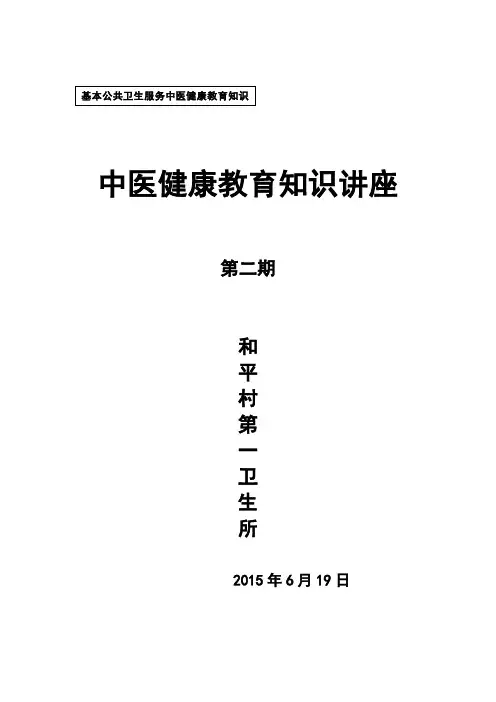 基本公共卫生服务中医健康教育知识

中医健康教育知识讲座

第二期

和平村第一卫生所

2015 年 6 月 19 日